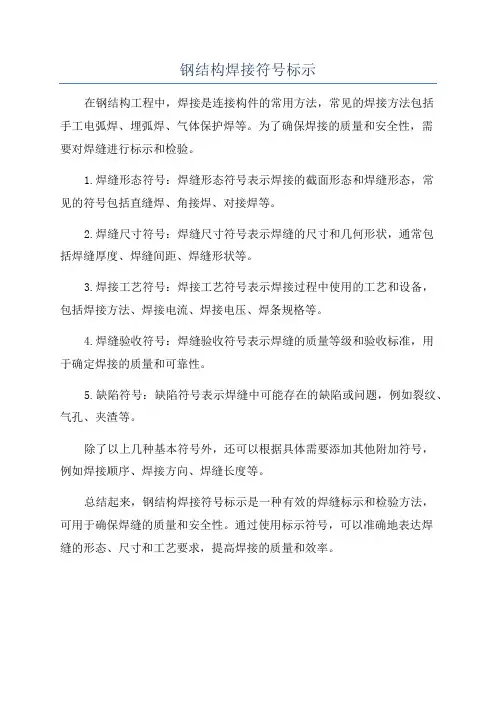 钢结构焊接符号标示

在钢结构工程中，焊接是连接构件的常用方法，常见的焊接方法包括手工电弧焊、埋弧焊、气体保护焊等。为了确保焊接的质量和安全性，需要对焊缝进行标示和检验。

1.焊缝形态符号：焊缝形态符号表示焊接的截面形态和焊缝形态，常见的符号包括直缝焊、角接焊、对接焊等。

2.焊缝尺寸符号：焊缝尺寸符号表示焊缝的尺寸和几何形状，通常包括焊缝厚度、焊缝间距、焊缝形状等。

3.焊接工艺符号：焊接工艺符号表示焊接过程中使用的工艺和设备，包括焊接方法、焊接电流、焊接电压、焊条规格等。

4.焊缝验收符号：焊缝验收符号表示焊缝的质量等级和验收标准，用于确定焊接的质量和可靠性。

5.缺陷符号：缺陷符号表示焊缝中可能存在的缺陷或问题，例如裂纹、气孔、夹渣等。

除了以上几种基本符号外，还可以根据具体需要添加其他附加符号，例如焊接顺序、焊接方向、焊缝长度等。

总结起来，钢结构焊接符号标示是一种有效的焊缝标示和检验方法，可用于确保焊缝的质量和安全性。通过使用标示符号，可以准确地表达焊缝的形态、尺寸和工艺要求，提高焊接的质量和效率。